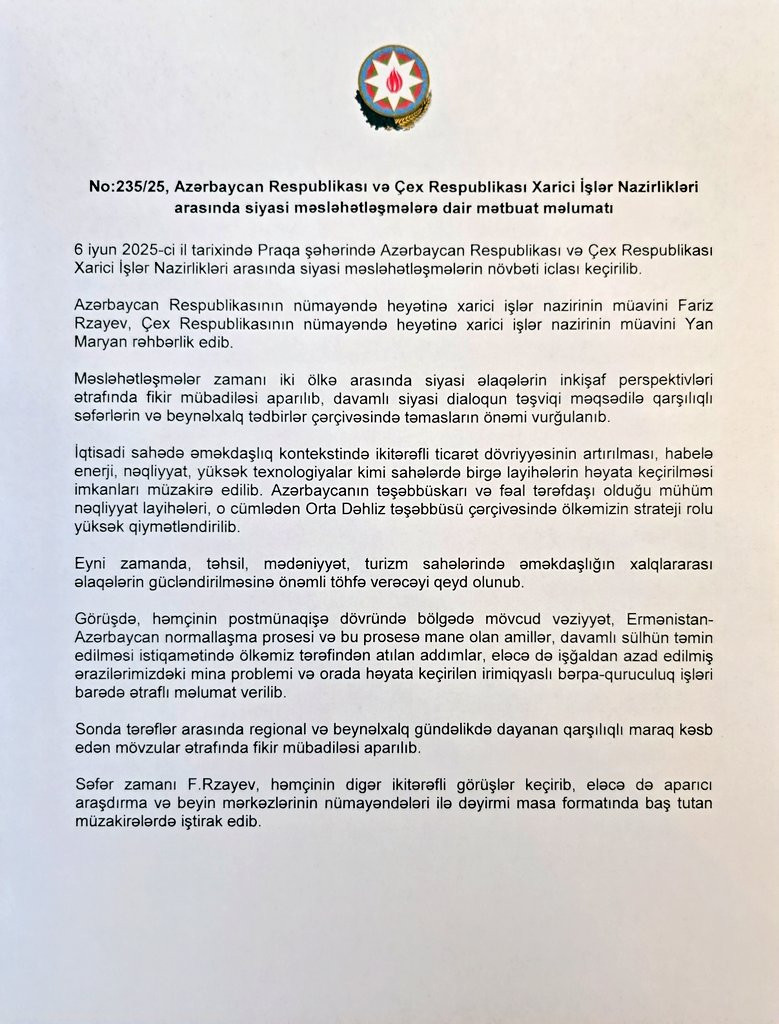 No:235/25, Azərbaycan Respublikası və Çex Respublikası Xarici İşlər Nazirlikləri arasında siyasi məsləhətləşmələrə dair mətbuat məlumatı

6 iyun 2025-ci il tarixində Praqa şəhərində Azərbaycan Respublikası və Çex Respublikası Xarici İşlər Nazirlikləri arasında siyasi məsləhətləşmələrin növbəti iclası keçirilib.

Azərbaycan Respublikasının nümayəndə heyətinə xarici işlər nazirinin müavini Fariz Rzayev, Çex Respublikasının nümayəndə heyətinə xarici işlər nazirinin müavini Yan Maryan rəhbərlik edib.

Məsləhətləşmələr zamanı iki ölkə arasında siyasi əlaqələrin inkişaf perspektivləri ətrafında fikir mübadiləsi aparılıb, davamlı siyasi dialoqun təşviqi məqsədilə qarşılıqlı səfərlərin və beynəlxalq tədbirlər çərçivəsində təmasların önəmi vurğulanıb.

İqtisadi sahədə əməkdaşlıq kontekstində ikitərəfli ticarət dövriyyəsinin artırılması, habelə enerji, nəqliyyat, yüksək texnologiyalar kimi sahələrdə birgə layihələrin həyata keçirilməsi imkanları müzakirə edilib. Azərbaycanın təşəbbüskarı və fəal tərəfdaşı olduğu mühüm nəqliyyat layihələri, o cümlədən Orta Dəhliz təşəbbüsü çərçivəsində ölkəmizin strateji rolu yüksək qiymətləndirilib.

Eyni zamanda, təhsil, mədəniyyət, turizm sahələrində əməkdaşlığın xalqlararası əlaqələrin gücləndirilməsinə önəmli töhfə verəcəyi qeyd olunub.

Görüşdə, həmçinin postmünaqişə dövründə bölgədə mövcud vəziyyət, Ermənistan-Azərbaycan normallaşma prosesi və bu prosesə mane olan amillər, davamlı sülhün təmin edilməsi istiqamətində ölkəmiz tərəfindən atılan addımlar, eləcə də işğaldan azad edilmiş ərazilərimizdəki mina problemi və orada həyata keçirilən irimiqyaslı bərpa-quruculuq işləri barədə ətraflı məlumat verilib.

Sonda tərəflər arasında regional və beynəlxalq gündəlikdə dayanan qarşılıqlı maraq kəsb edən mövzular ətrafında fikir mübadiləsi aparılıb.

Səfər zamanı F.Rzayev, həmçinin digər ikitərəfli görüşlər keçirib, eləcə də aparıcı araşdırma və beyin mərkəzlərinin nümayəndələri ilə dəyirmi masa formatında baş tutan müzakirələrdə iştirak edib.